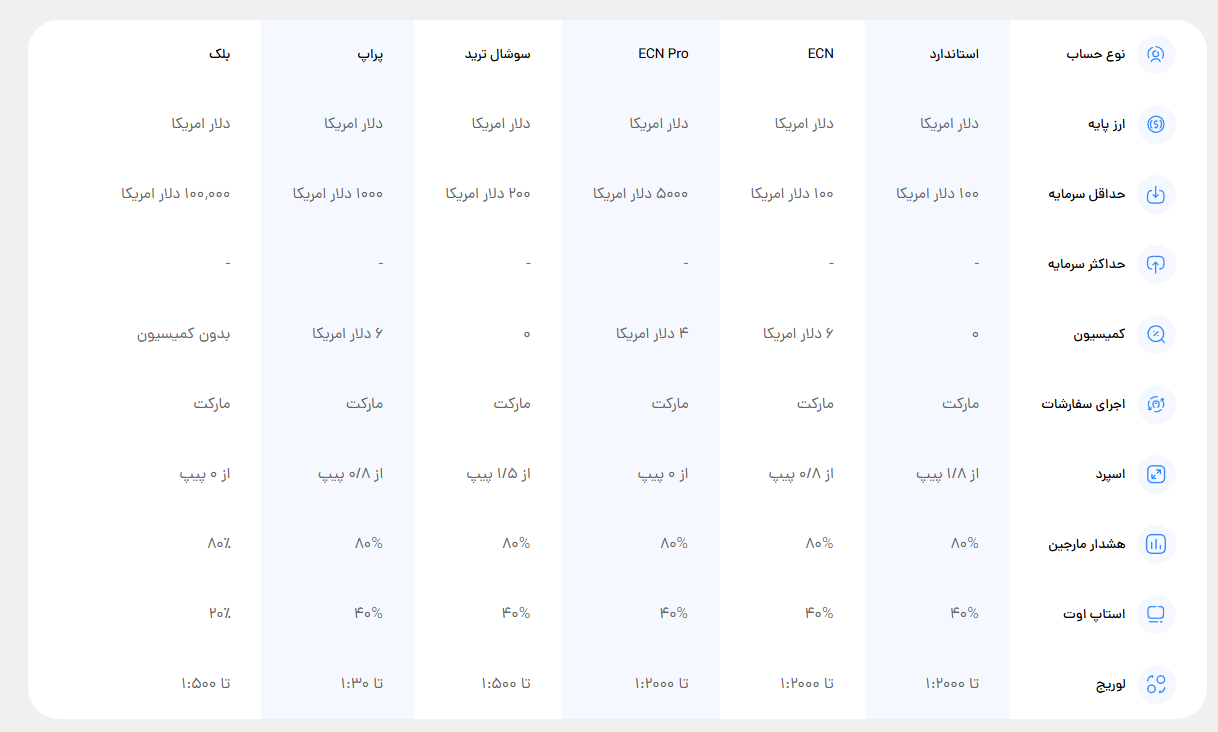 | نوع حساب | استاندارد | ECN | ECN Pro | سوشال ترید | پراپ | بلک |
|---|---|---|---|---|---|---|
| ارز پایه | دلار امریکا | دلار امریکا | دلار امریکا | دلار امریکا | دلار امریکا | دلار امریکا |
| حداقل سرمایه | ۱۰۰ دلار امریکا | ۱۰۰ دلار امریکا | ۵۰۰۰ دلار امریکا | ۲۰۰ دلار امریکا | ۱۰۰۰ دلار امریکا | ۱۰۰,۰۰۰ دلار امریکا |
| حداکثر سرمایه | - | - | - | - | - | - |
| کمیسیون | ۰ | ۶ دلار امریکا | ۴ دلار امریکا | ۰ | ۶ دلار امریکا | بدون کمیسیون |
| اجرای سفارشات | مارکت | مارکت | مارکت | مارکت | مارکت | مارکت |
| اسپرد | از ۱/۸ پیپ | از ۰/۸ پیپ | از ۰ پیپ | از ۱/۵ پیپ | از ۰/۸ پیپ | از ۰ پیپ |
| هشدار مارجین | ۸۰% | ۸۰% | ۸۰% | ۸۰% | ۸۰% | ۸۰٪ |
| استاپ اوت | ۴۰% | ۴۰% | ۴۰% | ۴۰% | ۴۰% | ۲۰٪ |
| لوریج | تا ۱:۲۰۰۰ | تا ۱:۲۰۰۰ | تا ۱:۲۰۰۰ | تا ۱:۵۰۰ | تا ۱:۳۰ | تا ۱:۵۰۰ |